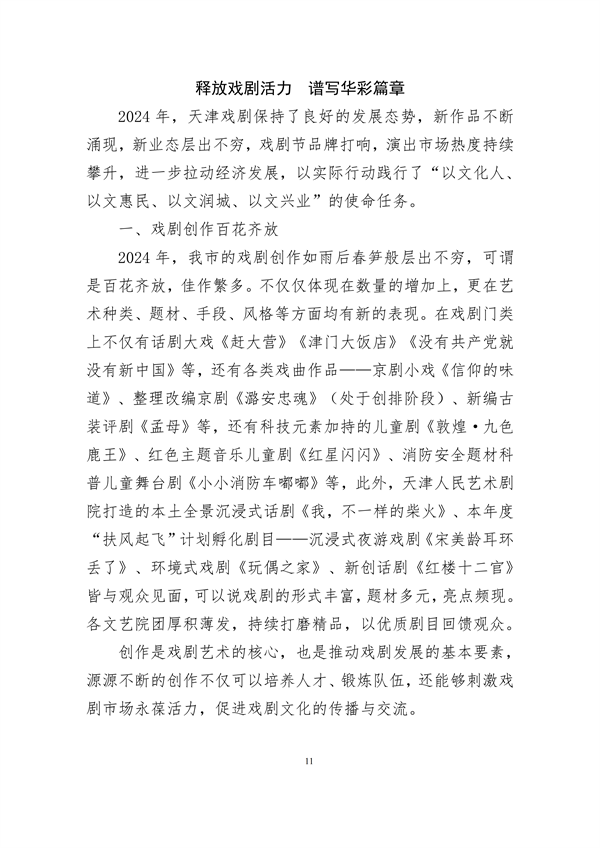 释放戏剧活力　谱写华彩篇章

2024 年，天津戏剧保持了良好的发展态势，新作品不断涌现，新业态层出不穷，戏剧节品牌打响，演出市场热度持续攀升，进一步拉动经济发展，以实际行动践行了“以文化人、以文惠民、以文润城、以文兴业”的使命任务。

一、戏剧创作百花齐放

2024 年，我市的戏剧创作如雨后春笋般层出不穷，可谓是百花齐放，佳作繁多。不仅仅体现在数量的增加上，更在艺术种类、题材、手段、风格等方面均有新的表现。在戏剧门类上不仅有话剧大戏《赶大营》《津门大饭店》《没有共产党就没有新中国》等，还有各类戏曲作品——京剧小戏《信仰的味道》、整理改编京剧《潞安忠魂》（处于创排阶段）、新编古装评剧《孟母》等，还有科技元素加持的儿童剧《敦煌·九色鹿王》、红色主题音乐儿童剧《红星闪闪》、消防安全题材科普儿童舞台剧《小小消防车嘟嘟》等，此外，天津人民艺术剧院打造的本土全景沉浸式话剧《我，不一样的柴火》、本年度“扶风起飞”计划孵化剧目——沉浸式夜游戏剧《宋美龄耳环丢了》、环境式戏剧《玩偶之家》、新创话剧《红楼十二官》皆与观众见面，可以说戏剧的形式丰富，题材多元，亮点频现。各文艺院团厚积薄发，持续打磨精品，以优质剧目回馈观众。

创作是戏剧艺术的核心，也是推动戏剧发展的基本要素，源源不断的创作不仅可以培养人才、锻炼队伍，还能够刺激戏剧市场永葆活力，促进戏剧文化的传播与交流。

11